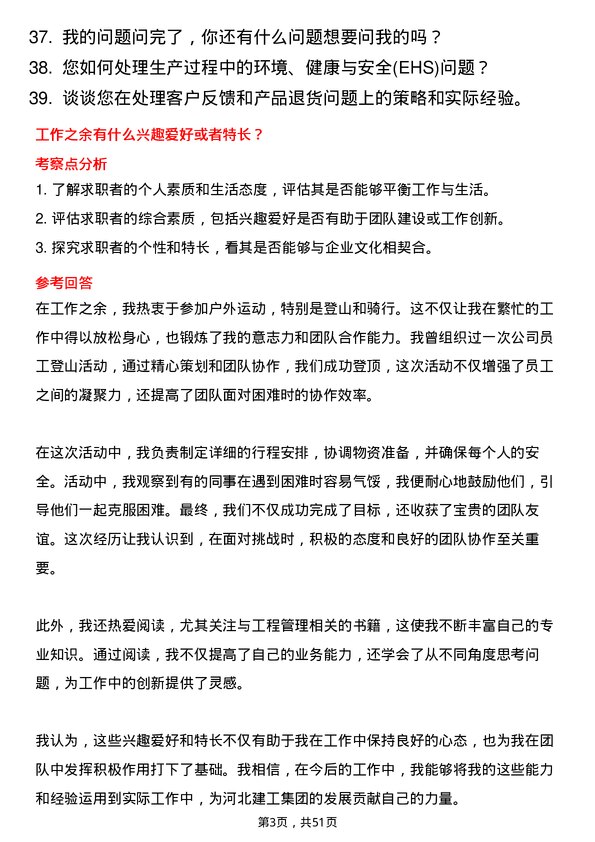 37. 我的问题问完了，你还有什么问题想要问我的吗？
38. 您如何处理生产过程中的环境、健康与安全(EHS)问题？
39. 谈谈您在处理客户反馈和产品退货问题上的策略和实际经验。

工作之余有什么兴趣爱好或者特长？

考察点分析

1. 了解求职者的个人素质和生活态度，评估其是否能够平衡工作与生活。
2. 评估求职者的综合素质，包括兴趣爱好是否有助于团队建设或工作创新。
3. 探究求职者的个性和特长，看其是否能够与企业文化相契合。

参考回答

在工作之余，我热衷于参加户外运动，特别是登山和骑行。这不仅让我在繁忙的工作中得以放松身心，也锻炼了我的意志力和团队合作能力。我曾组织过一次公司员工登山活动，通过精心策划和团队协作，我们成功登顶，这次活动不仅增强了员工之间的凝聚力，还提高了团队面对困难时的协作效率。

在这次活动中，我负责制定详细的行程安排，协调物资准备，并确保每个人的安全。活动中，我观察到有的同事在遇到困难时容易气馁，我便耐心地鼓励他们，引导他们一起克服困难。最终，我们不仅成功完成了目标，还收获了宝贵的团队友谊。这次经历让我认识到，在面对挑战时，积极的态度和良好的团队协作至关重要。

此外，我还热爱阅读，尤其关注与工程管理相关的书籍，这使我不断丰富自己的专业知识。通过阅读，我不仅提高了自己的业务能力，还学会了从不同角度思考问题，为工作中的创新提供了灵感。

我认为，这些兴趣爱好和特长不仅有助于我在工作中保持良好的心态，也为我在团队中发挥积极作用打下了基础。我相信，在今后的工作中，我能够将我的这些能力和经验运用到实际工作中，为河北建工集团的发展贡献自己的力量。

第3页，共51页